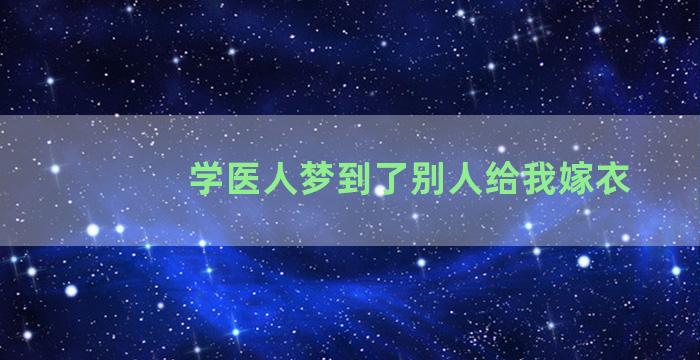 学医人梦到了别人给我嫁衣